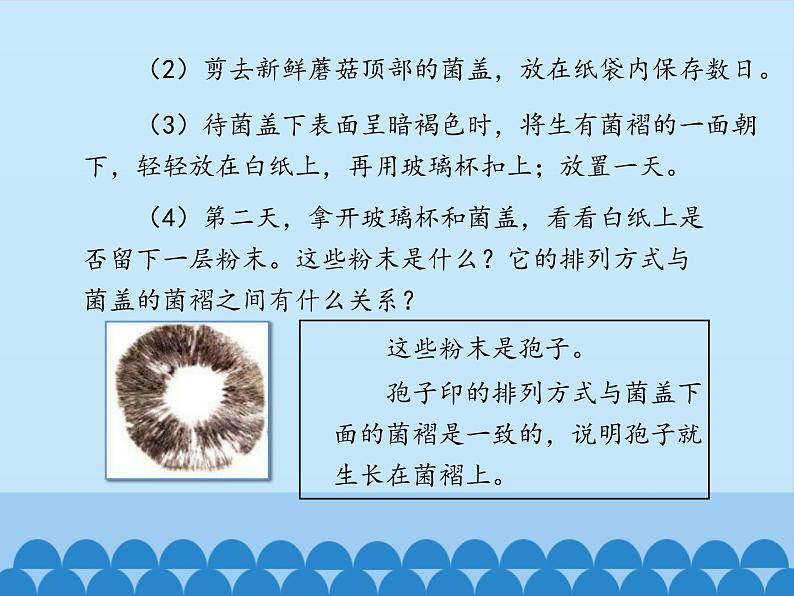 （2）剪去新鲜蘑菇顶部的菌盖，放在纸袋内保存数日。

（3）待菌盖下表面呈暗褐色时，将生有菌褶的一面朝下，轻轻放在白纸上，再用玻璃杯扣上；放置一天。

（4）第二天，拿开玻璃杯和菌盖，看看白纸上是否留下一层粉末。这些粉末是什么？它的排列方式与菌盖的菌褶之间有什么关系？

这些粉末是孢子。

孢子印的排列方式与菌盖下面的菌褶是一致的，说明孢子就生长在菌褶上。